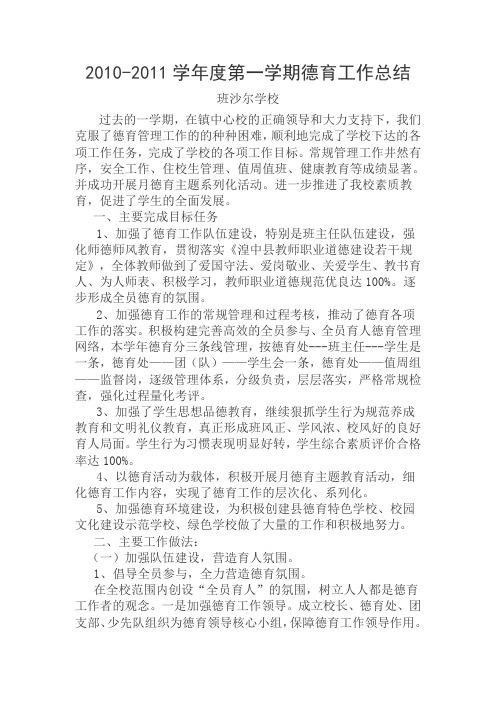 2010-2011 学年度第一学期德育工作总结

班沙尔学校

过去的一学期，在镇中心校的正确领导和大力支持下，我们克服了德育管理工作的的种种困难，顺利地完成了学校下达的各项工作任务，完成了学校的各项工作目标。常规管理工作井然有序，安全工作、住校生管理、值周值班、健康教育等成绩显著。并成功开展月德育主题系列化活动。进一步推进了我校素质教育，促进了学生的全面发展。

一、主要完成目标任务

1、加强了德育工作队伍建设，特别是班主任队伍建设，强化师德师风教育，贯彻落实《湟中县教师职业道德建设若干规定》，全体教师做到了爱国守法、爱岗敬业、关爱学生、教书育人、为人师表、积极学习，教师职业道德规范优良达 100%。逐步形成全员德育的氛围。

2、加强德育工作的常规管理和过程考核，推动了德育各项工作的落实。积极构建完善高效的全员参与、全员育人德育管理网络，本学年德育分三条线管理，按德育处---班主任---学生是一条，德育处——团（队）——学生会一条，德育处——值周组——监督岗，逐级管理体系，分级负责，层层落实，严格常规检查，强化过程量化考评。

3、加强了学生思想品德教育，继续狠抓学生行为规范养成教育和文明礼仪教育，真正形成班风正、学风浓、校风好的良好育人局面。学生行为习惯表现明显好转，学生综合素质评价合格率达 100%。

4、以德育活动为载体，积极开展月德育主题教育活动，细化德育工作内容，实现了德育工作的层次化、系列化。

5、加强德育环境建设，为积极创建县德育特色学校、校园文化建设示范学校、绿色学校做了大量的工作和积极地努力。

二、主要工作做法：

（一）加强队伍建设，营造育人氛围。

1、倡导全员参与，全力营造德育氛围。

在全校范围内创设“全员育人”的氛围，树立人人都是德育工作者的观念。一是加强德育工作领导。成立校长、德育处、团支部、少先队组织为德育领导核心小组，保障德育工作领导作用。